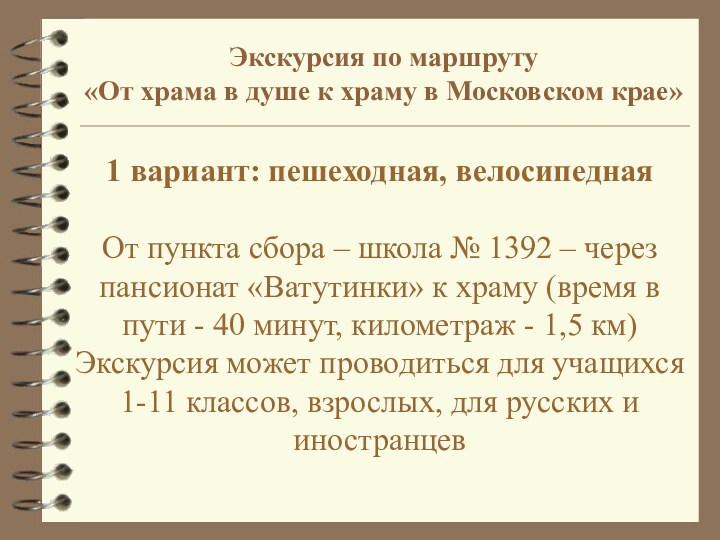 Экскурсия по маршруту
«От храма в душе к храму в Московском крае»

1 вариант: пешеходная, велосипедная

От пункта сбора – школа № 1392 – через пансионат «Ватутинки» к храму (время в пути - 40 минут, километраж - 1,5 км)
Экскурсия может проводиться для учащихся 1-11 классов, взрослых, для русских и иностранцев